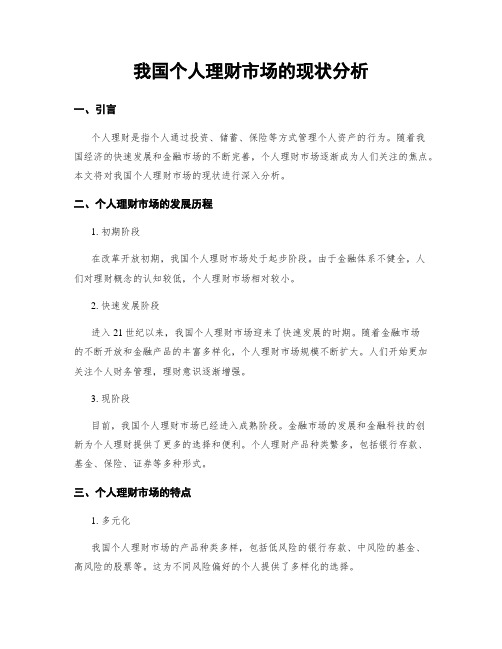 我国个人理财市场的现状分析

一、引言

个人理财是指个人通过投资、储蓄、保险等方式管理个人资产的行为。随着我国经济的快速发展和金融市场的不断完善，个人理财市场逐渐成为人们关注的焦点。本文将对我国个人理财市场的现状进行深入分析。

二、个人理财市场的发展历程

1. 初期阶段

在改革开放初期，我国个人理财市场处于起步阶段。由于金融体系不健全，人们对理财概念的认知较低，个人理财市场相对较小。

2. 快速发展阶段

进入 21 世纪以来，我国个人理财市场迎来了快速发展的时期。随着金融市场的不断开放和金融产品的丰富多样化，个人理财市场规模不断扩大。人们开始更加关注个人财务管理，理财意识逐渐增强。

3. 现阶段

目前，我国个人理财市场已经进入成熟阶段。金融市场的发展和金融科技的创新为个人理财提供了更多的选择和便利。个人理财产品种类繁多，包括银行存款、基金、保险、证券等多种形式。

三、个人理财市场的特点

1. 多元化

我国个人理财市场的产品种类多样，包括低风险的银行存款、中风险的基金、高风险的股票等。这为不同风险偏好的个人提供了多样化的选择。